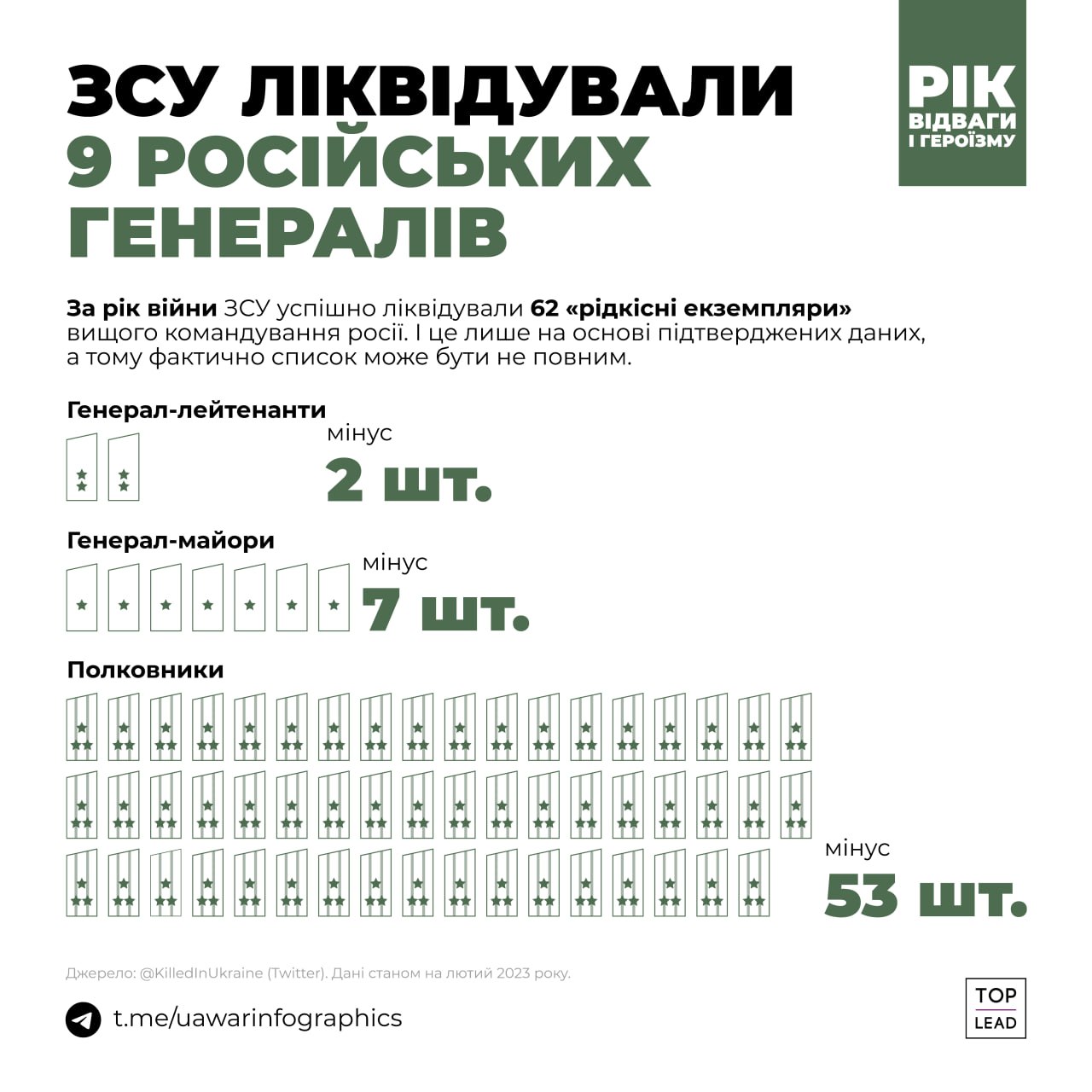 ЗСУ ЛІКВІДУВАЛИ 9 РОСІЙСЬКИХ ГЕНЕРАЛІВ

РІК ВІДВАГИ І ГЕРОЇЗМУ

За рік війни ЗСУ успішно ліквідували 62 «рідкісні екземпляри» вищого командування росії. І це лише на основі підтверджених даних, а тому фактично список може бути не повним.

Генерал-лейтенанти

мінус
2 шт.

Генерал-майори

мінус
7 шт.

Полковники

мінус
53 шт.

Джерело: @KilledInUkraine (Twitter). Дані станом на лютий 2023 року.

t.me/uawarinfographics

TOP LEAD